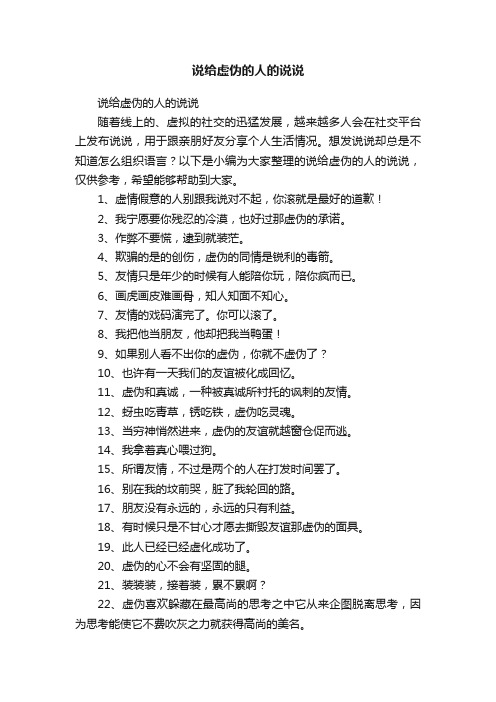 说给虚伪的人的说说

说给虚伪的人的说说

随着线上的、虚拟的社交的迅猛发展，越来越多人会在社交平台上发布说说，用于跟亲朋好友分享个人生活情况。想发说说却总是不知道怎么组织语言？以下是小编为大家整理的说给虚伪的人的说说，仅供参考，希望能够帮助到大家。

1、虚情假意的人别跟我说对不起，你滚就是最好的道歉！

2、我宁愿要你残忍的冷漠，也好过那虚伪的承诺。

3、作弊不要慌，逮到就装茫。

4、欺骗的是的创伤，虚伪的同情是锐利的毒箭。

5、友情只是年少的时候有人能陪你玩，陪你疯而已。

6、画虎画皮难画骨，知人知面不知心。

7、友情的戏码演完了。你可以滚了。

8、我把他当朋友，他却把我当鸭蛋！

9、如果别人看不出你的虚伪，你就不虚伪了？

10、也许有一天我们的友谊被化成回忆。

11、虚伪和真诚，一种被真诚所衬托的讽刺的友情。

12、蚜虫吃青草，锈吃铁，虚伪吃灵魂。

13、当穷神悄然进来，虚伪的友谊就越窗仓促而逃。

14、我拿着真心喂过狗。

15、所谓友情，不过是两个的人在打发时间罢了。

16、别在我的坟前哭，脏了我轮回的路。

17、朋友没有永远的，永远的只有利益。

18、有时候只是不甘心才愿去撕毁友谊那虚伪的面具。

19、此人已经已经虚化成功了。

20、虚伪的心不会有坚固的腿。

21、装装装，接着装，累不累啊？

22、虚伪喜欢躲藏在最高尚的思考之中它从来企图脱离思考，因为思考能使它不费吹灰之力就获得高尚的美名。